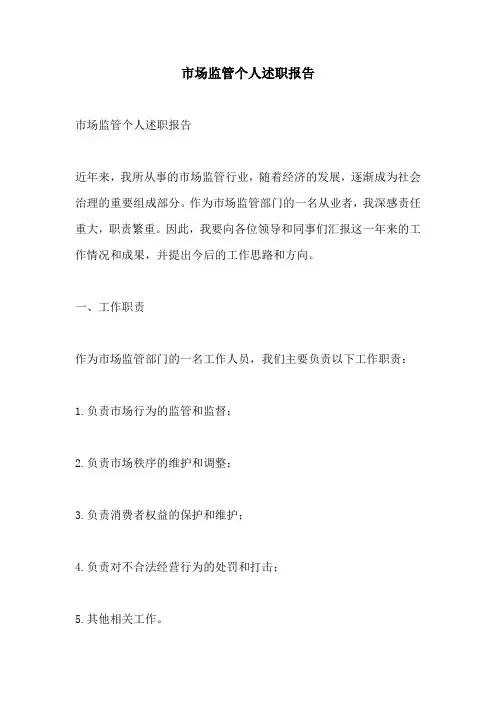 市场监管个人述职报告

市场监管个人述职报告

近年来，我所从事的市场监管行业，随着经济的发展，逐渐成为社会治理的重要组成部分。作为市场监管部门的一名从业者，我深感责任重大，职责繁重。因此，我要向各位领导和同事们汇报这一年来的工作情况和成果，并提出今后的工作思路和方向。

一、工作职责

作为市场监管部门的一名工作人员，我们主要负责以下工作职责：

1.负责市场行为的监管和监督；

2.负责市场秩序的维护和调整；

3.负责消费者权益的保护和维护；

4.负责对不合法经营行为的处罚和打击；

5.其他相关工作。